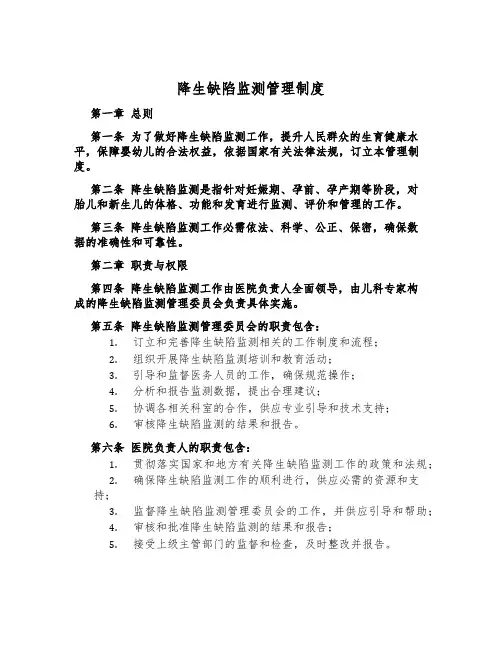 降生缺陷监测管理制度

第一章 总则

第一条 为了做好降生缺陷监测工作，提升人民群众的生育健康水平，保障婴幼儿的合法权益，依据国家有关法律法规，订立本管理制度。

第二条 降生缺陷监测是指针对妊娠期、孕前、孕产期等阶段，对胎儿和新生儿的体格、功能和发育进行监测、评价和管理的工作。

第三条 降生缺陷监测工作必需依法、科学、公正、保密，确保数据的准确性和可靠性。

第二章 职责与权限

第四条 降生缺陷监测工作由医院负责人全面领导，由儿科专家构成的降生缺陷监测管理委员会负责具体实施。

第五条 降生缺陷监测管理委员会的职责包含：

1. 订立和完善降生缺陷监测相关的工作制度和流程；
2. 组织开展降生缺陷监测培训和教育活动；
3. 引导和监督医务人员的工作，确保规范操作；
4. 分析和报告监测数据，提出合理建议；
5. 协调各相关科室的合作，供应专业引导和技术支持；
6. 审核降生缺陷监测的结果和报告。

第六条 医院负责人的职责包含：

1. 贯彻落实国家和地方有关降生缺陷监测工作的政策和法规；
2. 确保降生缺陷监测工作的顺利进行，供应必需的资源和支持；
3. 监督降生缺陷监测管理委员会的工作，并供应引导和帮助；
4. 审核和批准降生缺陷监测的结果和报告；
5. 接受上级主管部门的监督和检查，及时整改并报告。